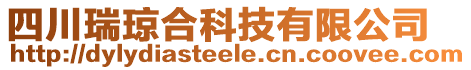 四川瑞琼合科技有限公司
http://dylydiasteele.cn.coovee.com